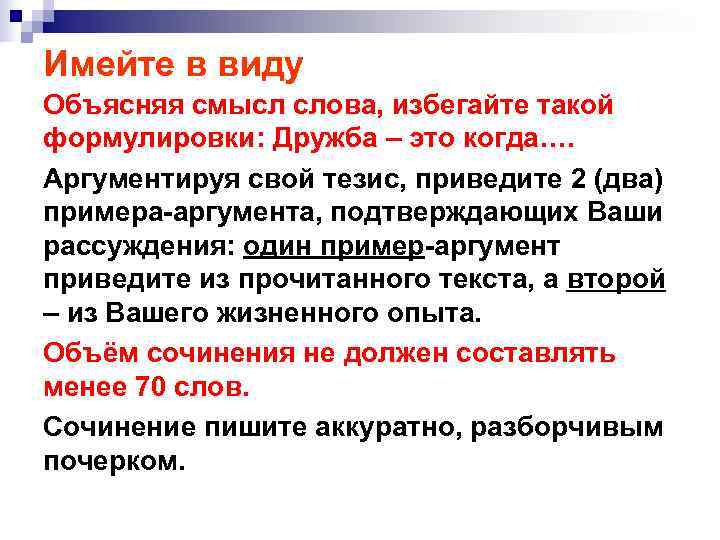 Имейте в виду

Объясняя смысл слова, избегайте такой формулировки: Дружба – это когда….

Аргументируя свой тезис, приведите 2 (два) примера-аргумента, подтверждающих Ваши рассуждения: один пример-аргумент приведите из прочитанного текста, а второй – из Вашего жизненного опыта.

Объём сочинения не должен составлять менее 70 слов.

Сочинение пишите аккуратно, разборчивым почерком.